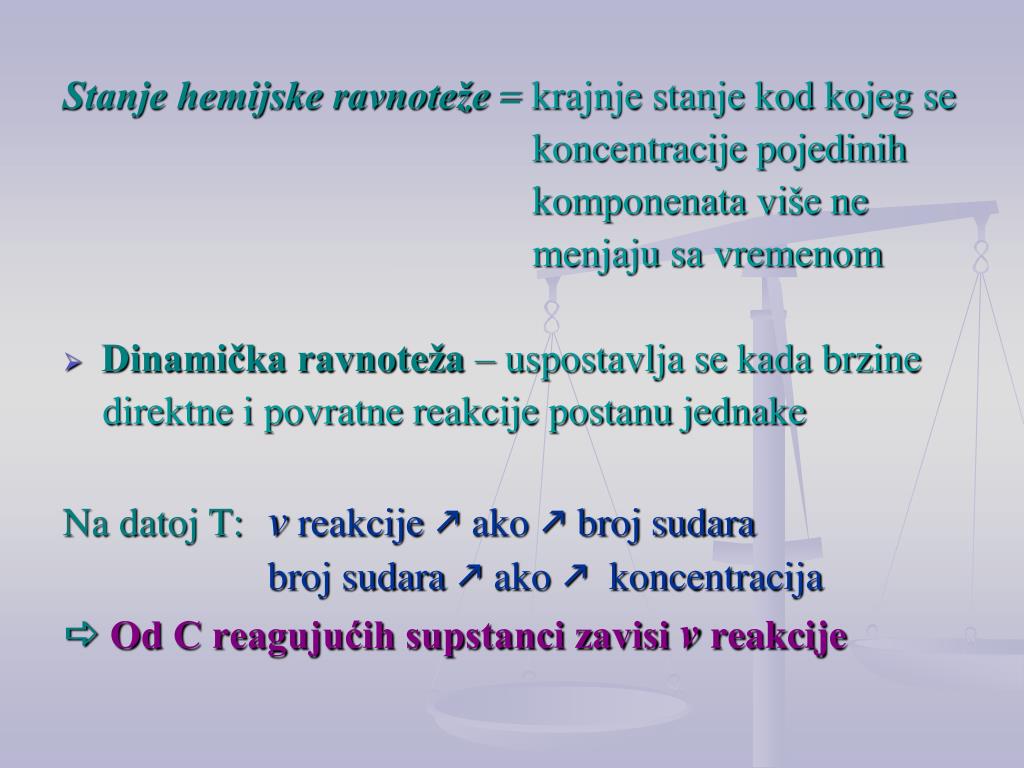 Stanje hemijske ravnoteže = krajnje stanje kod kojeg se koncentracije pojedinih komponenata više ne menjaju sa vremenom

➢ Dinamička ravnoteža – uspostavlja se kada brzine direktne i povratne reakcije postanu jednake

Na datoj T: v reakcije ↗ ako ↗ broj sudara
broj sudara ↗ ako ↗ koncentracija

⇨ Od C reagujućih supstanci zavisi v reakcije